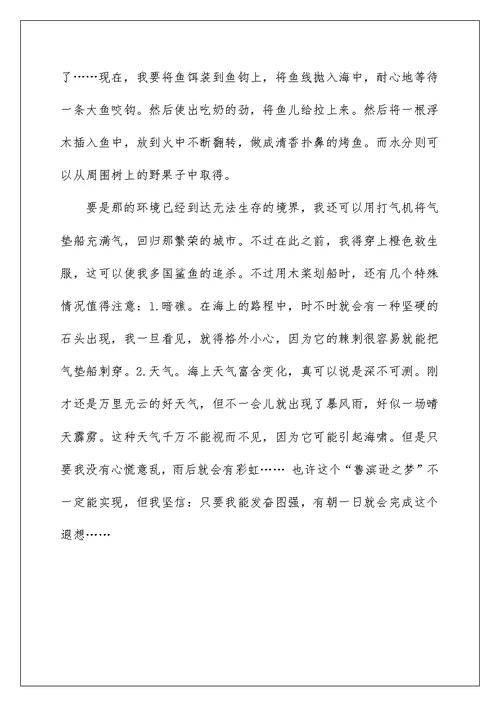 了……现在，我要将鱼饵装到鱼钩上，将鱼线抛入海中，耐心地等待一条大鱼咬钩。然后使出吃奶的劲，将鱼儿给拉上来。然后将一根浮木插入鱼中，放到火中不断翻转，做成清香扑鼻的烤鱼。而水分则可以从周围树上的野果子中取得。

要是那的环境已经到达无法生存的境界，我还可以用打气机将气垫船充满气，回归那繁荣的城市。不过在此之前，我得穿上橙色救生服，这可以使我多国鲨鱼的追杀。不过用木桨划船时，还有几个特殊情况值得注意：1.暗礁。在海上的路程中，时不时就会有一种坚硬的石头出现，我一旦看见，就得格外小心，因为它的棘刺很容易就能把气垫船刺穿。2.天气。海上天气富含变化，真可以说是深不可测。刚才还是万里无云的好天气，但不一会儿就出现了暴风雨，好似一场晴天霹雳。这种天气千万不能视而不见，因为它可能引起海啸。但是只要我没有心慌意乱，雨后就会有彩虹…… 也许这个“鲁滨逊之梦”不一定能实现，但我坚信：只要我能发奋图强，有朝一日就会完成这个遐想……